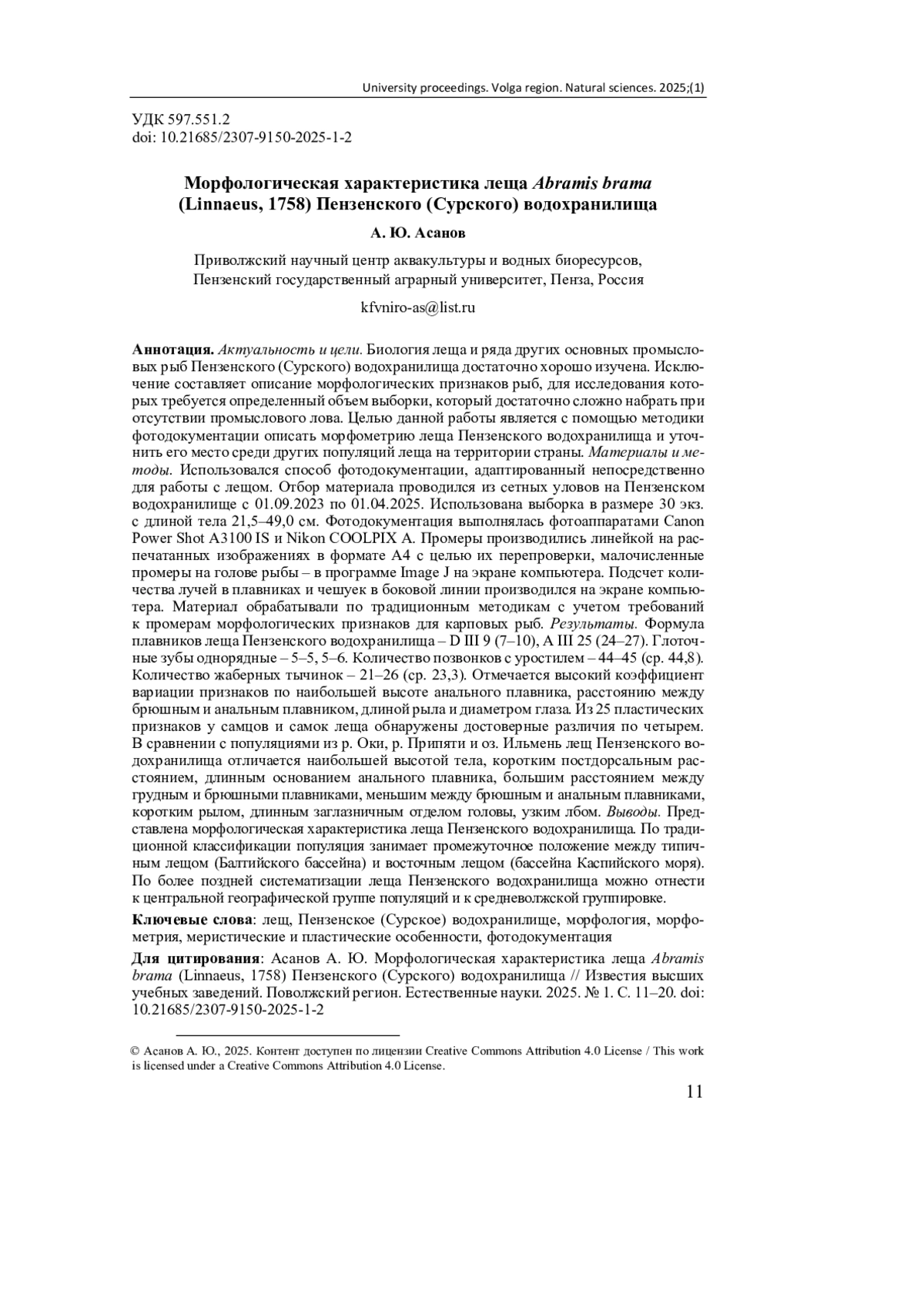 University proceedings. Volga region. Natural sciences. 2025;(1)

УДК 597.551.2
doi: 10.21685/2307-9150-2025-1-2

Морфологическая характеристика леща Abramis brama (Linnaeus, 1758) Пензенского (Сурского) водохранилища

А. Ю. Асанов

Приволжский научный центр аквакультуры и водных биоресурсов, Пензенский государственный аграрный университет, Пенза, Россия

kfvniro-as@list.ru

Аннотация. Актуальность и цели. Биология леща и ряда других основных промысловых рыб Пензенского (Сурского) водохранилища достаточно хорошо изучена. Исключение составляет описание морфологических признаков рыб, для исследования которых требуется определенный объем выборки, который достаточно сложно набрать при отсутствии промыслового лова. Целью данной работы является с помощью методики фотодокументации описать морфометрию леща Пензенского водохранилища и уточнить его место среди других популяций леща на территории страны. Материалы и методы. Использовался способ фотодокументации, адаптированный непосредственно для работы с лещом. Отбор материала проводился из сетных уловов на Пензенском водохранилище с 01.09.2023 по 01.04.2025. Использована выборка в размере 30 экз. с длиной тела 21,5–49,0 см. Фотодокументация выполнялась фотоаппаратами Canon Power Shot A3100 IS и Nikon COOLPIX A. Промеры производились линейкой на распечатанных изображениях в формате А4 с целью их перепроверки, малочисленные промеры на голове рыбы – в программе Image J на экране компьютера. Подсчет количества лучей в плавниках и чешуек в боковой линии производился на экране компьютера. Материал обрабатывали по традиционным методикам с учетом требований к промерам морфологических признаков для карповых рыб. Результаты. Формула плавников леща Пензенского водохранилища – D III 9 (7–10), A III 25 (24–27). Глоточные зубы однорядные – 5–5, 5–6. Количество позвонков с уростилем – 44–45 (ср. 44,8). Количество жаберных тычинок – 21–26 (ср. 23,3). Отмечается высокий коэффициент вариации признаков по наибольшей высоте анального плавника, расстоянию между брюшным и анальным плавником, длиной рыла и диаметром глаза. Из 25 пластических признаков у самцов и самок леща обнаружены достоверные различия по четырем. В сравнении с популяциями из р. Оки, р. Припяти и оз. Ильмень лещ Пензенского водохранилища отличается наибольшей высотой тела, коротким постдорсальным расстоянием, длинным основанием анального плавника, большим расстоянием между грудным и брюшными плавниками, меньшим между брюшным и анальным плавниками, коротким рылом, длинным заглазничным отделом головы, узким лбом. Выводы. Представлена морфологическая характеристика леща Пензенского водохранилища. По традиционной классификации популяция занимает промежуточное положение между типичным лещом (Балтийского бассейна) и восточным лещом (бассейна Каспийского моря). По более поздней систематизации леща Пензенского водохранилища можно отнести к центральной географической группе популяций и к средневолжской группировке.

Ключевые слова: лещ, Пензенское (Сурское) водохранилище, морфология, морфометрия, меристические и пластические особенности, фотодокументация

Для цитирования: Асанов А. Ю. Морфологическая характеристика леща Abramis brama (Linnaeus, 1758) Пензенского (Сурского) водохранилища // Известия высших учебных заведений. Поволжский регион. Естественные науки. 2025. № 1. С. 11–20. doi: 10.21685/2307-9150-2025-1-2

© Асанов А. Ю., 2025. Контент доступен по лицензии Creative Commons Attribution 4.0 License / This work is licensed under a Creative Commons Attribution 4.0 License.

11